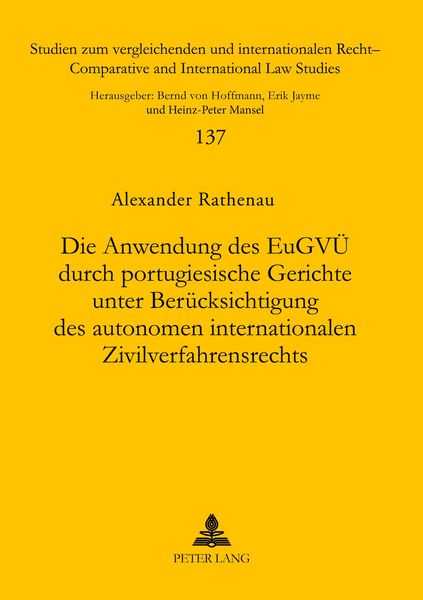 Studien zum vergleichenden und internationalen Recht– Comparative and International Law Studies

Herausgeber: Bernd von Hoffmann, Erik Jayme und Heinz-Peter Mansel

137

Alexander Rathenau

Die Anwendung des EuGVÜ durch portugiesische Gerichte unter Berücksichtigung des autonomen internationalen Zivilverfahrensrechts

PETER LANG